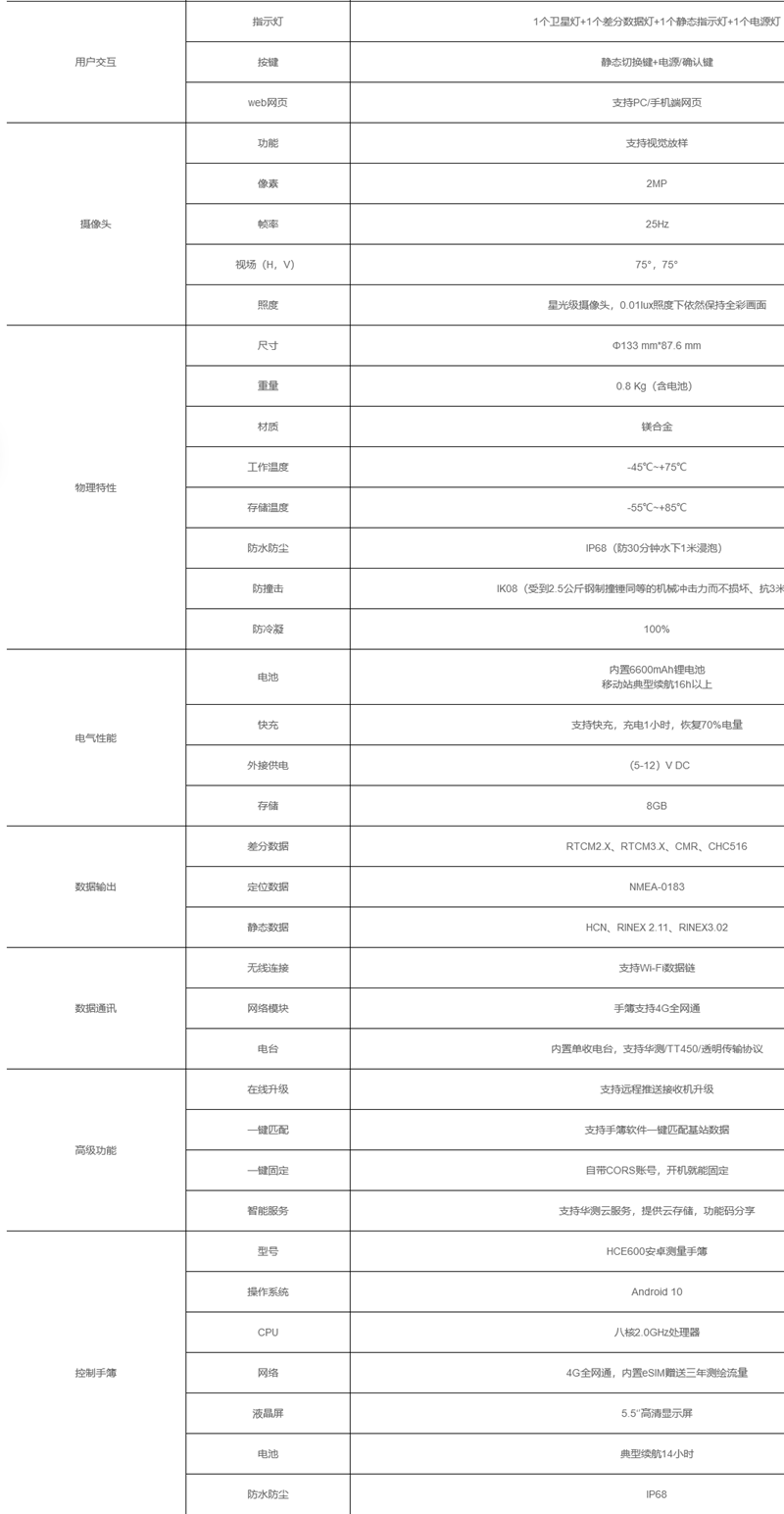 | 用户交互 | 指示灯 | 1个卫星灯+1个差分数据灯+1个静态指示灯+1个电源灯 |
|---|---|---|
| | 按键 | 静态切换键+电源/确认键 |
| | web网页 | 支持PC/手机端网页 |
| 摄像头 | 功能 | 支持视觉放样 |
| | 像素 | 2MP |
| | 帧率 | 25Hz |
| | 视场（H，V） | 75°，75° |
| | 照度 | 星光级摄像头，0.01lux照度下依然保持全彩画面 |
| 物理特性 | 尺寸 | Φ133 mm*87.6 mm |
| | 重量 | 0.8 Kg（含电池） |
| | 材质 | 镁合金 |
| | 工作温度 | -45℃~+75℃ |
| | 存储温度 | -55℃~+85℃ |
| | 防水防尘 | IP68（防30分钟水下1米浸泡） |
| | 防撞击 | IK08（受到2.5公斤钢制撞锤同等的机械冲击力而不损坏、抗3米 |
| | 防冷凝 | 100% |
| 电气性能 | 电池 | 内置6600mAh锂电池 移动站典型续航16h以上 |
| | 快充 | 支持快充，充电1小时，恢复70%电量 |
| | 外接供电 | （5-12）V DC |
| | 存储 | 8GB |
| 数据输出 | 差分数据 | RTCM2.X、RTCM3.X、CMR、CHC516 |
| | 定位数据 | NMEA-0183 |
| | 静态数据 | HCN、RINEX 2.11、RINEX3.02 |
| 数据通讯 | 无线连接 | 支持Wi-Fi数据链 |
| | 网络模块 | 手簿支持4G全网通 |
| | 电台 | 内置单收电台，支持华测/TT450/透明传输协议 |
| 高级功能 | 在线升级 | 支持远程推送接收机升级 |
| | 一键匹配 | 支持手簿软件一键匹配基站数据 |
| | 一键固定 | 自带CORS账号，开机就能固定 |
| | 智能服务 | 支持华测云服务，提供云存储，功能码分享 |
| 控制手簿 | 型号 | HCE600安卓测量手簿 |
| | 操作系统 | Android 10 |
| | CPU | 八核2.0GHz处理器 |
| | 网络 | 4G全网通，内置eSIM赠送三年测绘流量 |
| | 液晶屏 | 5.5"高清显示屏 |
| | 电池 | 典型续航14小时 |
| | 防水防尘 | IP68 |